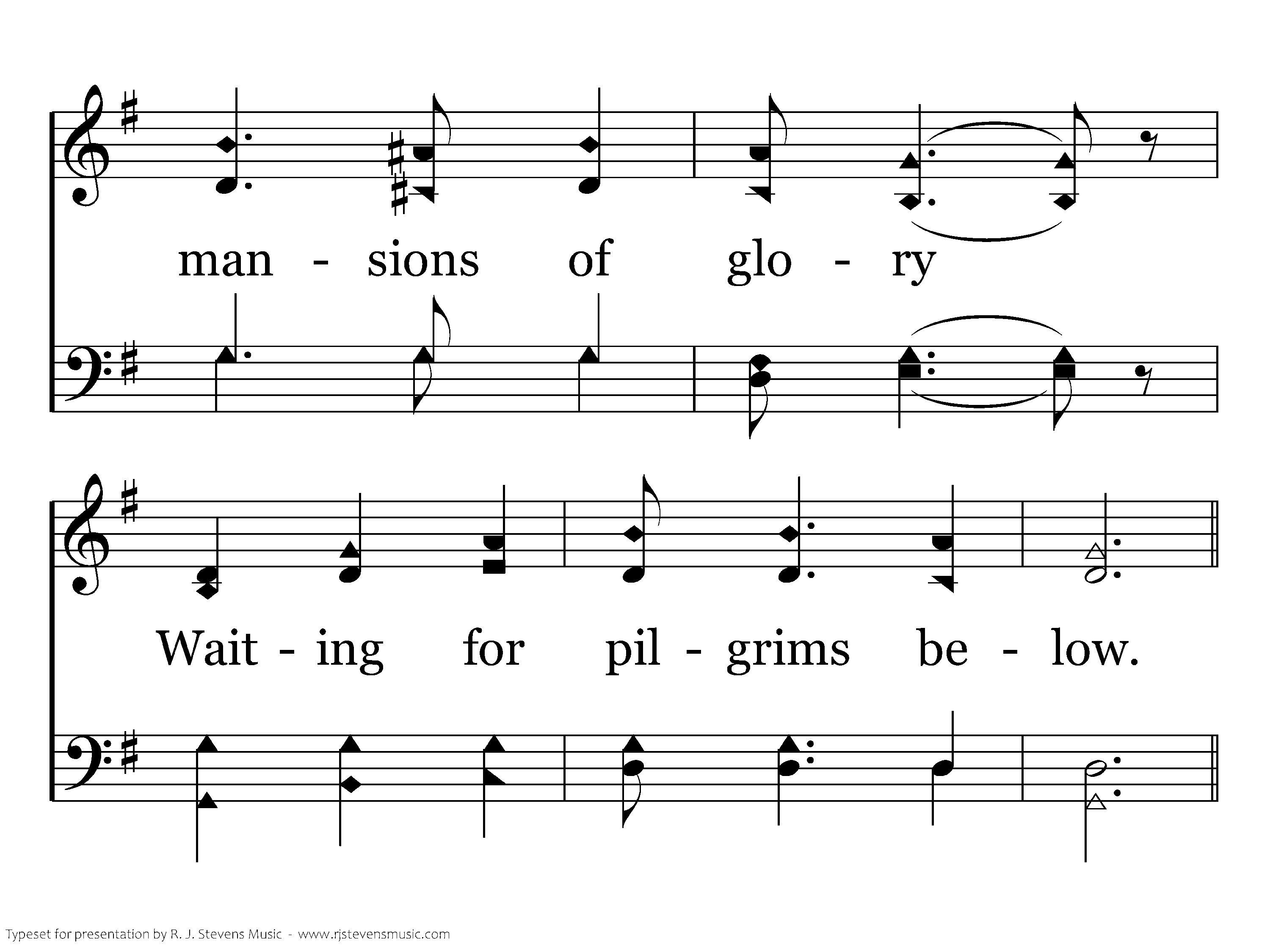 man - sions of glo - ry

Wait - ing for pil - grims be - low.

Typeset for presentation by R. J. Stevens Music - www.rjstevensmusic.com